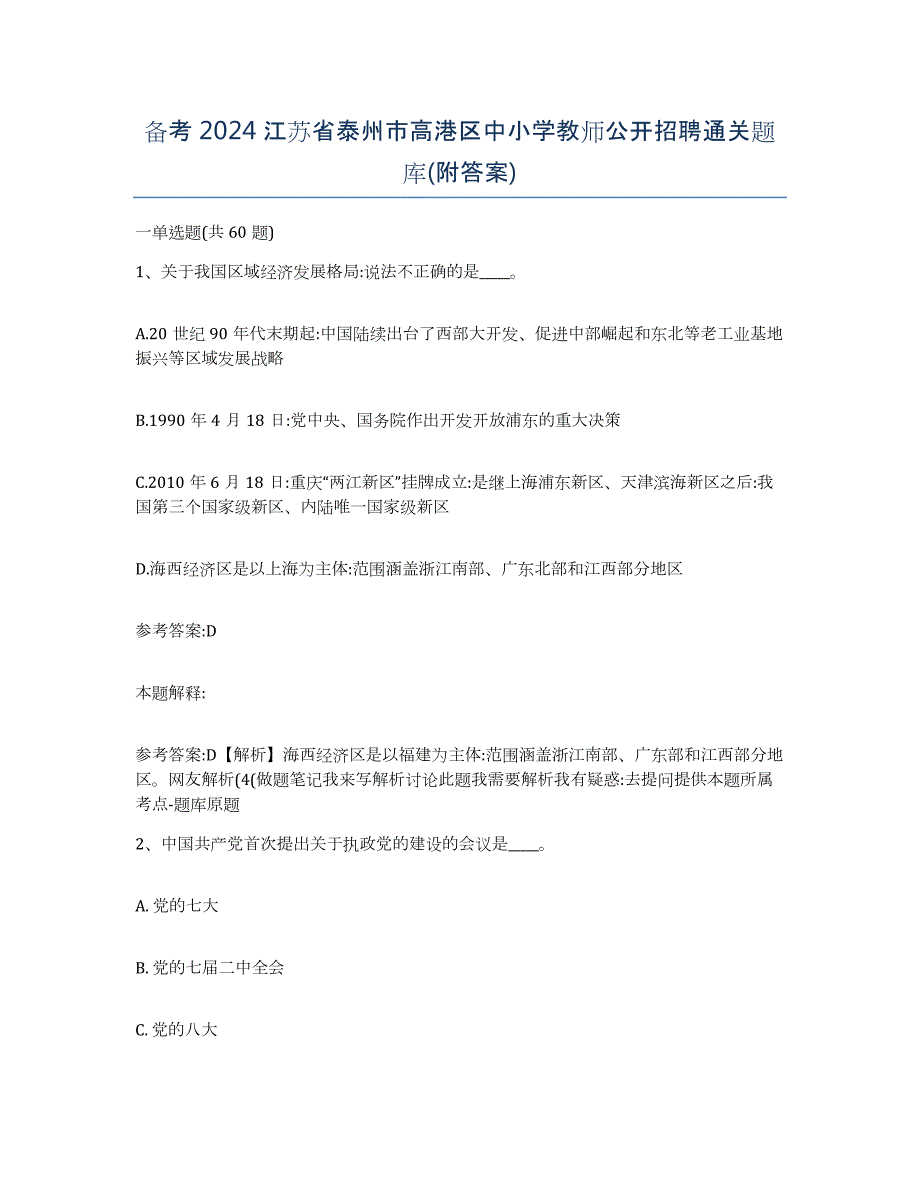 备考 2024 江苏省泰州市高港区中小学教师公开招聘通关题库(附答案)

一单选题(共 60 题)

1、关于我国区域经济发展格局:说法不正确的是____。

A.20 世纪 90 年代末期起:中国陆续出台了西部大开发、促进中部崛起和东北等老工业基地振兴等区域发展战略

B.1990 年 4 月 18 日:党中央、国务院作出开发开放浦东的重大决策

C.2010 年 6 月 18 日:重庆“两江新区”挂牌成立:是继上海浦东新区、天津滨海新区之后:我国第三个国家级新区、内陆唯一国家级新区

D.海西经济区是以上海为主体:范围涵盖浙江南部、广东北部和江西部分地区

参考答案:D

本题解释:

参考答案:D【解析】海西经济区是以福建为主体:范围涵盖浙江南部、广东部和江西部分地区。网友解析(4(做题笔记我来写解析讨论此题我需要解析我有疑惑:去提问提供本题所属考点-题库原题

2、中国共产党首次提出关于执政党的建设的会议是____。

A. 党的七大

B. 党的七届二中全会

C. 党的八大